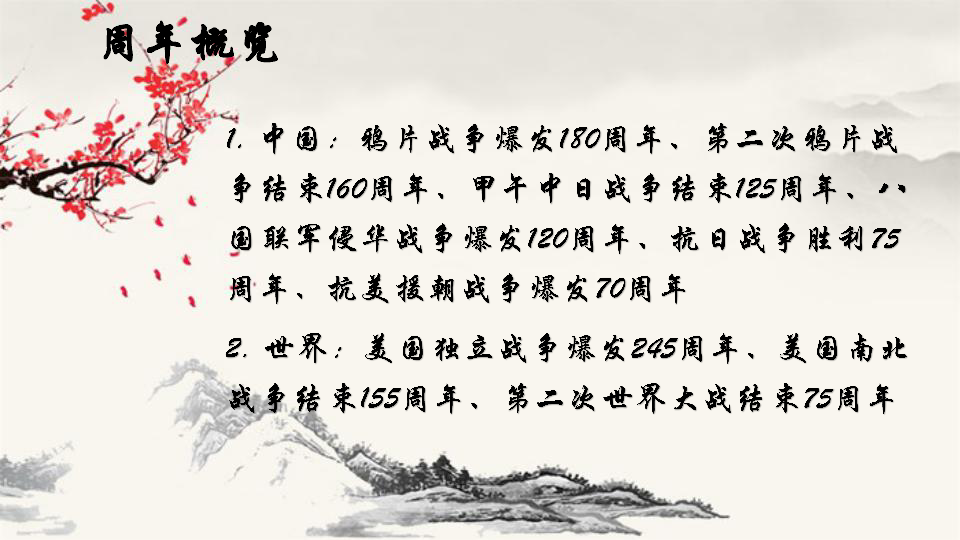 周年概览

1. 中国：鸦片战争爆发180周年、第二次鸦片战争结束160周年、甲午中日战争结束125周年、八国联军侵华战争爆发120周年、抗日战争胜利75周年、抗美援朝战争爆发70周年

2. 世界：美国独立战争爆发245周年、美国南北战争结束155周年、第二次世界大战结束75周年